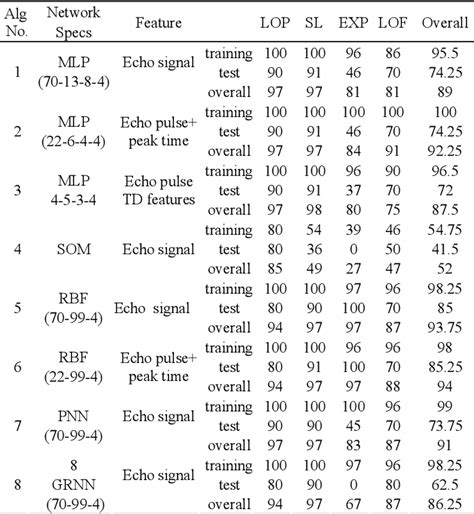 | Alg No. | Network Specs | Feature | | LOP | SL | EXP | LOF | Overall |
|---|---|---|---|---|---|---|---|---|
| 1 | MLP (70-13-8-4) | Echo signal | training | 100 | 100 | 96 | 86 | 95.5 |
| | | | test | 90 | 91 | 46 | 70 | 74.25 |
| | | | overall | 97 | 97 | 81 | 81 | 89 |
| 2 | MLP (22-6-4-4) | Echo pulse+ peak time | training | 100 | 100 | 100 | 100 | 100 |
| | | | test | 90 | 91 | 46 | 70 | 74.25 |
| | | | overall | 97 | 97 | 84 | 91 | 92.25 |
| 3 | MLP 4-5-3-4 | Echo pulse TD features | training | 100 | 100 | 96 | 90 | 96.5 |
| | | | test | 90 | 91 | 37 | 70 | 72 |
| | | | overall | 97 | 98 | 80 | 75 | 87.5 |
| 4 | SOM | Echo signal | training | 80 | 54 | 39 | 46 | 54.75 |
| | | | test | 80 | 36 | 0 | 50 | 41.5 |
| | | | overall | 85 | 49 | 27 | 47 | 52 |
| 5 | RBF (70-99-4) | Echo signal | training | 100 | 100 | 97 | 96 | 98.25 |
| | | | test | 80 | 90 | 100 | 70 | 85 |
| | | | overall | 94 | 97 | 97 | 87 | 93.75 |
| 6 | RBF (22-99-4) | Echo pulse+ peak time | training | 100 | 100 | 96 | 96 | 98 |
| | | | test | 80 | 91 | 100 | 70 | 85.25 |
| | | | overall | 94 | 97 | 97 | 88 | 94 |
| 7 | PNN (70-99-4) | Echo signal | training | 100 | 100 | 100 | 96 | 99 |
| | | | test | 90 | 90 | 45 | 70 | 73.75 |
| | | | overall | 97 | 97 | 83 | 87 | 91 |
| 8 | 8 GRNN (70-99-4) | Echo signal | training | 100 | 100 | 97 | 96 | 98.25 |
| | | | test | 80 | 90 | 0 | 80 | 62.5 |
| | | | overall | 94 | 97 | 67 | 87 | 86.25 |